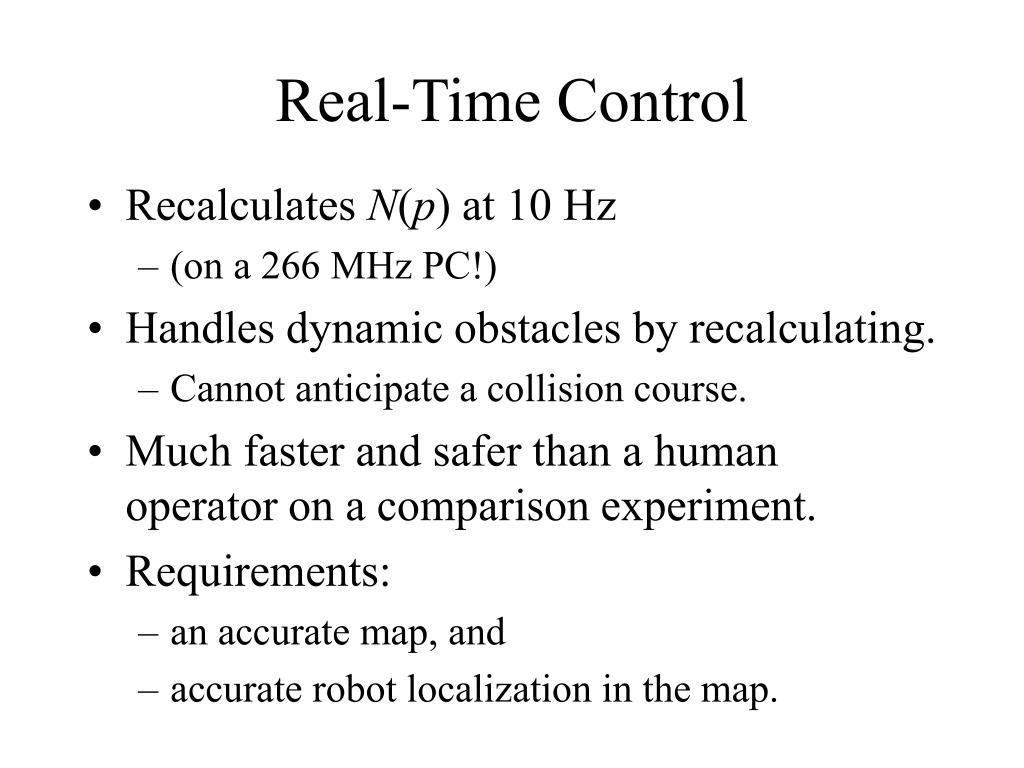 Real-Time Control

• Recalculates $N(p)$ at 10 Hz
– (on a 266 MHz PC!)
• Handles dynamic obstacles by recalculating.
– Cannot anticipate a collision course.
• Much faster and safer than a human operator on a comparison experiment.
• Requirements:
– an accurate map, and
– accurate robot localization in the map.